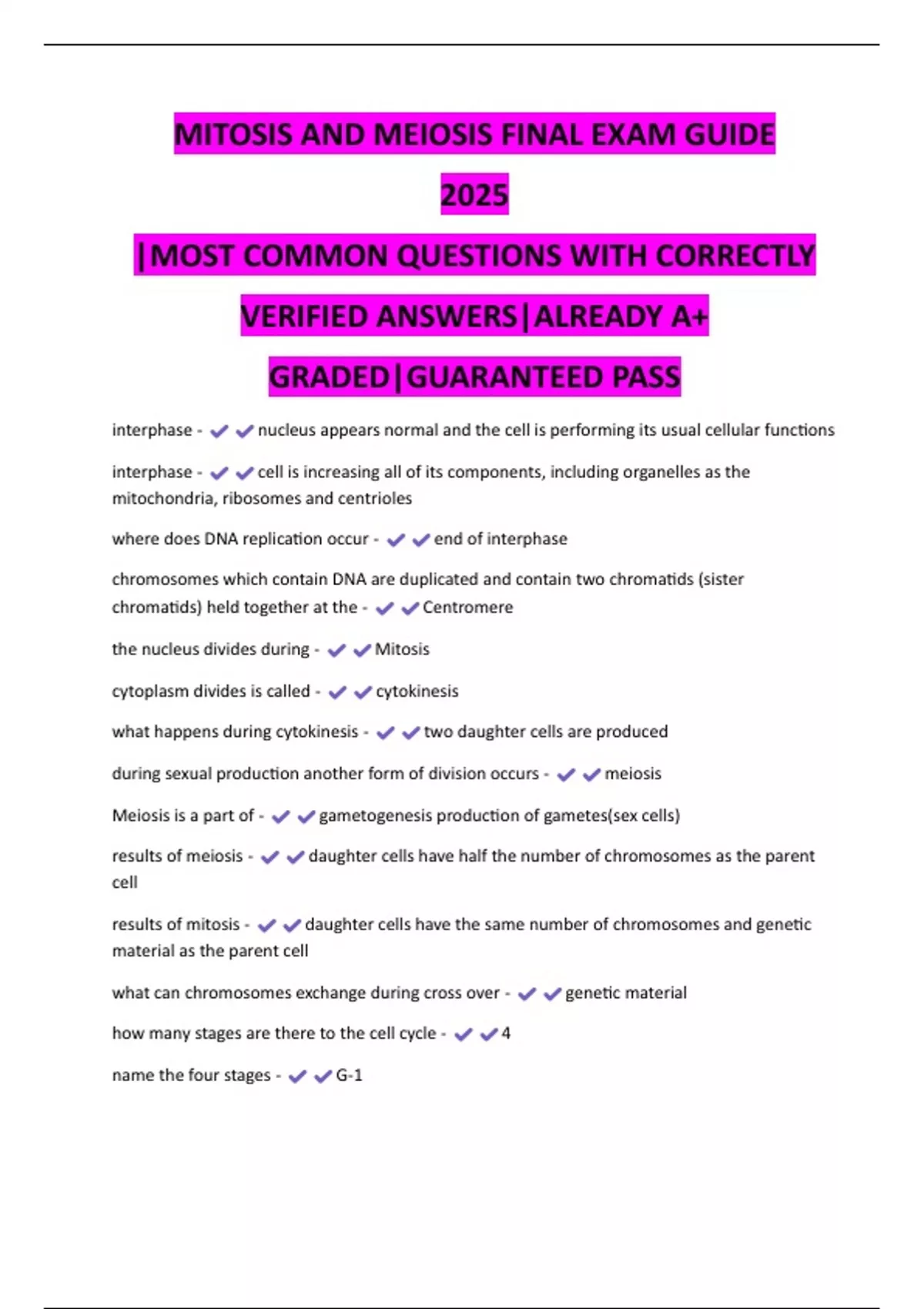 MITOSIS AND MEIOSIS FINAL EXAM GUIDE 2025

|MOST COMMON QUESTIONS WITH CORRECTLY VERIFIED ANSWERS|ALREADY A+ GRADED|GUARANTEED PASS

interphase - ✔✔nucleus appears normal and the cell is performing its usual cellular functions

interphase - ✔✔cell is increasing all of its components, including organelles as the mitochondria, ribosomes and centrioles

where does DNA replication occur - ✔✔end of interphase

chromosomes which contain DNA are duplicated and contain two chromatids (sister chromatids) held together at the - ✔✔Centromere

the nucleus divides during - ✔✔Mitosis

cytoplasm divides is called - ✔✔cytokinesis

what happens during cytokinesis - ✔✔two daughter cells are produced

during sexual production another form of division occurs - ✔✔meiosis

Meiosis is a part of - ✔✔gametogenesis production of gametes(sex cells)

results of meiosis - ✔✔daughter cells have half the number of chromosomes as the parent cell

results of mitosis - ✔✔daughter cells have the same number of chromosomes and genetic material as the parent cell

what can chromosomes exchange during cross over - ✔✔genetic material

how many stages are there to the cell cycle - ✔✔4

name the four stages - ✔✔G-1